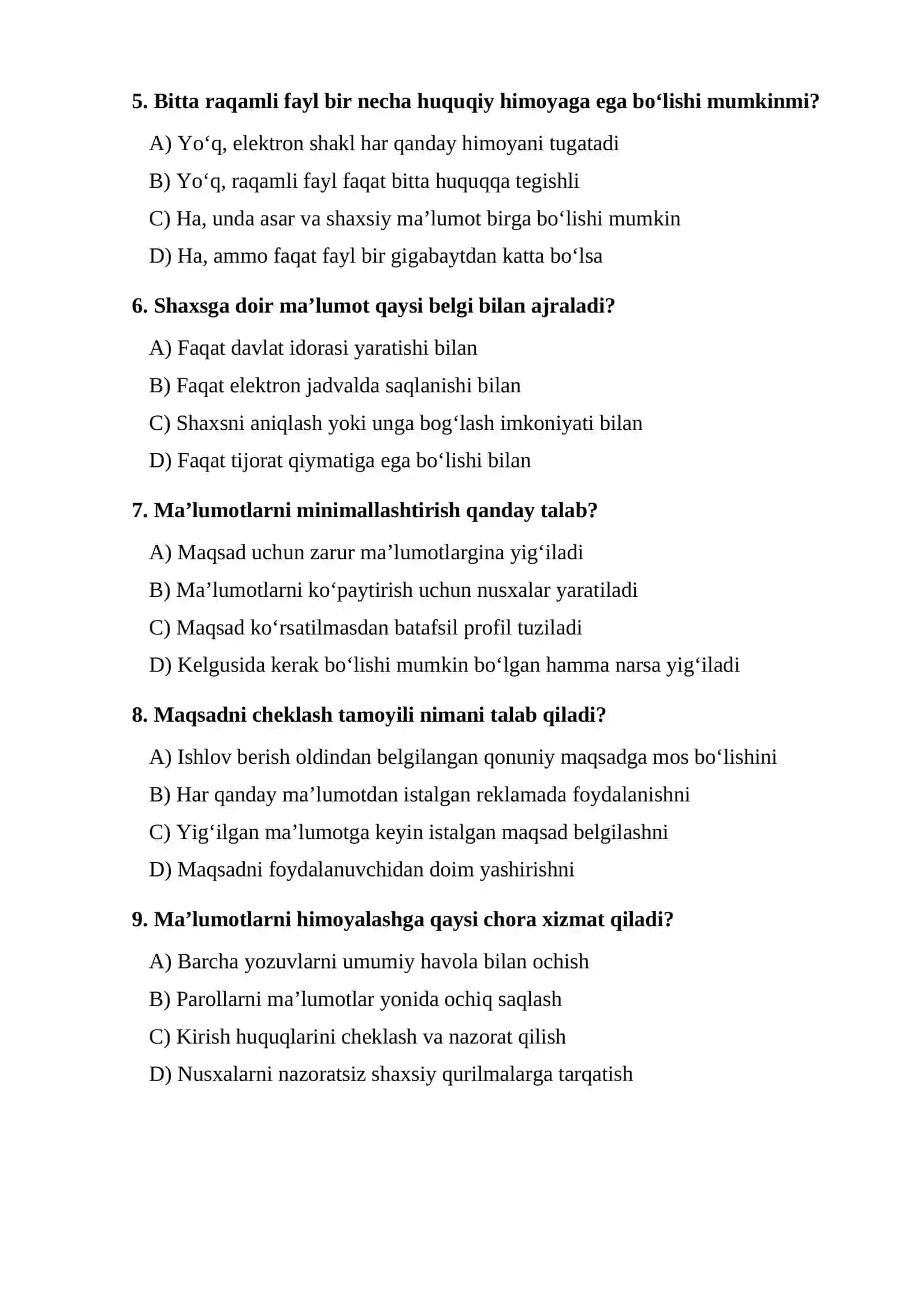 5. Bitta raqamli fayl bir necha huquqiy himoyaga ega bo'lishi mumkinmi?

A) Yo'q, elektron shakl har qanday himoyani tugatadi

B) Yo'q, raqamli fayl faqat bitta huquqqa tegishli

C) Ha, unda asar va shaxsiy ma'lumot birga bo'lishi mumkin

D) Ha, ammo faqat fayl bir gigabaytdan katta bo'lsa

6. Shaxsga doir ma'lumot qaysi belgi bilan ajraladi?

A) Faqat davlat idorasi yaratishi bilan

B) Faqat elektron jadvalda saqlanishi bilan

C) Shaxsni aniqlash yoki unga bog'lash imkoniyati bilan

D) Faqat tijorat qiymatiga ega bo'lishi bilan

7. Ma'lumotlarni minimallashtirish qanday talab?

A) Maqsad uchun zarur ma'lumotlargina yig'iladi

B) Ma'lumotlarni ko'paytirish uchun nusxalar yaratiladi

C) Maqsad ko'rsatilmasdan batafsil profil tuziladi

D) Kelgusida kerak bo'lishi mumkin bo'lgan hamma narsa yig'iladi

8. Maqsadni cheklash tamoyili nimani talab qiladi?

A) Ishlov berish oldindan belgilangan qonuniy maqsadga mos bo'lishini

B) Har qanday ma'lumotdan istalgan reklamada foydalanishni

C) Yig'ilgan ma'lumotga keyin istalgan maqsad belgilashni

D) Maqsadni foydalanuvchidan doim yashirishni

9. Ma'lumotlarni himoyalashga qaysi chora xizmat qiladi?

A) Barcha yozuvlarni umumiy havola bilan ochish

B) Parollarni ma'lumotlar yonida ochiq saqlash

C) Kirish huquqlarini cheklash va nazorat qilish

D) Nusxalarni nazoratsiz shaxsiy qurilmalarga tarqatish